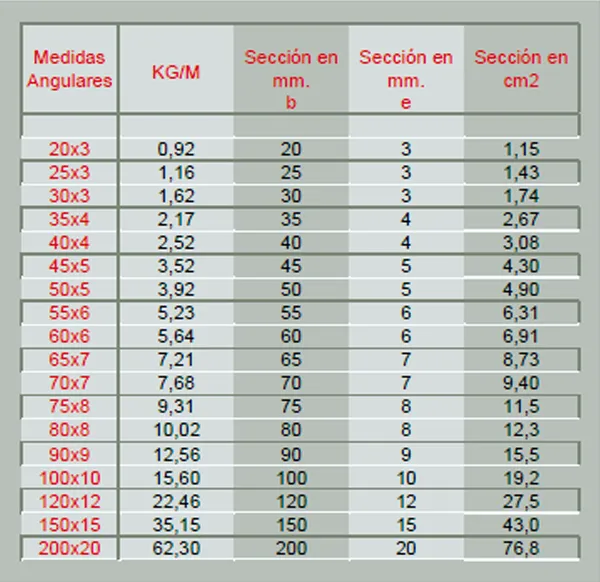 | Medidas Angulares | KG/M | Sección en mm. b | Sección en mm. e | Sección en cm2 |
|---|---|---|---|---|
| | | | | |
| 20x3 | 0,92 | 20 | 3 | 1,15 |
| 25x3 | 1,16 | 25 | 3 | 1,43 |
| 30x3 | 1,62 | 30 | 3 | 1,74 |
| 35x4 | 2,17 | 35 | 4 | 2,67 |
| 40x4 | 2,52 | 40 | 4 | 3,08 |
| 45x5 | 3,52 | 45 | 5 | 4,30 |
| 50x5 | 3,92 | 50 | 5 | 4,90 |
| 55x6 | 5,23 | 55 | 6 | 6,31 |
| 60x6 | 5,64 | 60 | 6 | 6,91 |
| 65x7 | 7,21 | 65 | 7 | 8,73 |
| 70x7 | 7,68 | 70 | 7 | 9,40 |
| 75x8 | 9,31 | 75 | 8 | 11,5 |
| 80x8 | 10,02 | 80 | 8 | 12,3 |
| 90x9 | 12,56 | 90 | 9 | 15,5 |
| 100x10 | 15,60 | 100 | 10 | 19,2 |
| 120x12 | 22,46 | 120 | 12 | 27,5 |
| 150x15 | 35,15 | 150 | 15 | 43,0 |
| 200x20 | 62,30 | 200 | 20 | 76,8 |